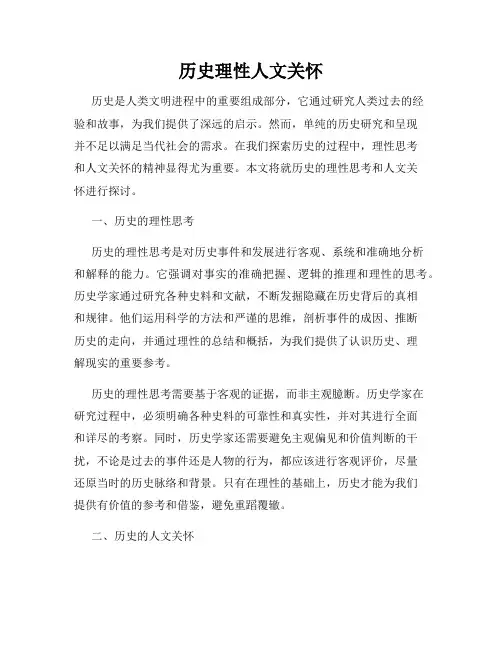 历史理性人文关怀

历史是人类文明进程中的重要组成部分，它通过研究人类过去的经验和故事，为我们提供了深远的启示。然而，单纯的历史研究和呈现并不足以满足当代社会的需求。在我们探索历史的过程中，理性思考和人文关怀的精神显得尤为重要。本文将就历史的理性思考和人文关怀进行探讨。

一、历史的理性思考

历史的理性思考是对历史事件和发展进行客观、系统和准确地分析和解释的能力。它强调对事实的准确把握、逻辑的推理和理性的思考。历史学家通过研究各种史料和文献，不断发掘隐藏在历史背后的真相和规律。他们运用科学的方法和严谨的思维，剖析事件的成因、推断历史的走向，并通过理性的总结和概括，为我们提供了认识历史、理解现实的重要参考。

历史的理性思考需要基于客观的证据，而非主观臆断。历史学家在研究过程中，必须明确各种史料的可靠性和真实性，并对其进行全面和详尽的考察。同时，历史学家还需要避免主观偏见和价值判断的干扰，不论是过去的事件还是人物的行为，都应该进行客观评价，尽量还原当时的历史脉络和背景。只有在理性的基础上，历史才能为我们提供有价值的参考和借鉴，避免重蹈覆辙。

二、历史的人文关怀